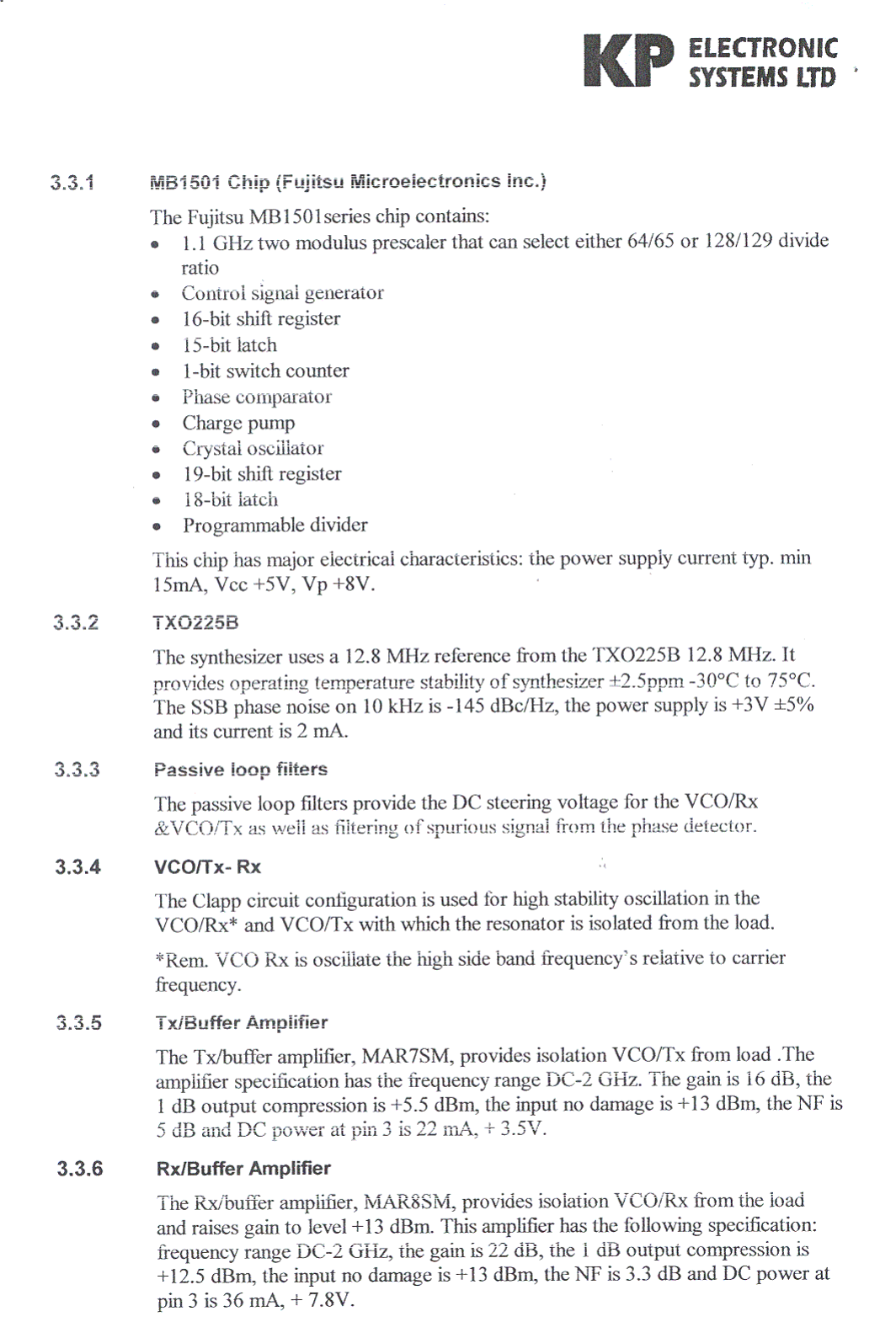 KP ELECTRONIC SYSTEMS LTD

3.3.1 MB1501 Chip (Fujitsu Microelectronics Inc.)

The Fujitsu MB1501series chip contains:
• 1.1 GHz two modulus prescaler that can select either 64/65 or 128/129 divide ratio
• Control signal generator
• 16-bit shift register
• 15-bit latch
• 1-bit switch counter
• Phase comparator
• Charge pump
• Crystal oscillator
• 19-bit shift register
• 18-bit latch
• Programmable divider

This chip has major electrical characteristics: the power supply current typ. min 15mA, Vcc +5V, Vp +8V.

3.3.2 TXO225B

The synthesizer uses a 12.8 MHz reference from the TXO225B 12.8 MHz. It provides operating temperature stability of synthesizer ±2.5ppm -30°C to 75°C. The SSB phase noise on 10 kHz is -145 dBc/Hz, the power supply is +3V ±5% and its current is 2 mA.

3.3.3 Passive loop filters

The passive loop filters provide the DC steering voltage for the VCO/Rx &VCO/Tx as well as filtering of spurious signal from the phase detector.

3.3.4 VCO/Tx- Rx

The Clapp circuit configuration is used for high stability oscillation in the VCO/Rx* and VCO/Tx with which the resonator is isolated from the load.

*Rem. VCO Rx is oscillate the high side band frequency's relative to carrier frequency.

3.3.5 Tx/Buffer Amplifier

The Tx/buffer amplifier, MAR7SM, provides isolation VCO/Tx from load .The amplifier specification has the frequency range DC-2 GHz. The gain is 16 dB, the 1 dB output compression is +5.5 dBm, the input no damage is +13 dBm, the NF is 5 dB and DC power at pin 3 is 22 mA, + 3.5V.

3.3.6 Rx/Buffer Amplifier

The Rx/buffer amplifier, MAR8SM, provides isolation VCO/Rx from the load and raises gain to level +13 dBm. This amplifier has the following specification: frequency range DC-2 GHz, the gain is 22 dB, the 1 dB output compression is +12.5 dBm, the input no damage is +13 dBm, the NF is 3.3 dB and DC power at pin 3 is 36 mA, + 7.8V.